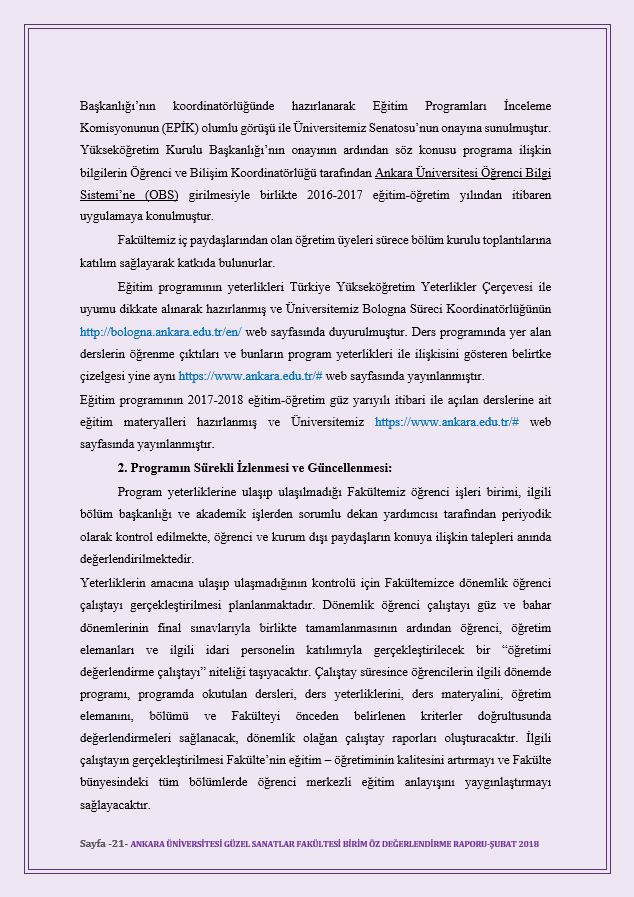 Başkanlığı'nın koordinatörlüğünde hazırlanarak Eğitim Programları İnceleme Komisyonunun (EPİK) olumlu görüşü ile Üniversitemiz Senatosu'nun onayına sunulmuştur. Yükseköğretim Kurulu Başkanlığı'nın onayının ardından söz konusu programa ilişkin bilgilerin Öğrenci ve Bilişim Koordinatörlüğü tarafından Ankara Üniversitesi Öğrenci Bilgi Sistemi'ne (OBS) girilmesiyle birlikte 2016-2017 eğitim-öğretim yılından itibaren uygulamaya konulmuştur.

Fakültemiz iç paydaşlarından olan öğretim üyeleri sürece bölüm kurulu toplantılarına katılım sağlayarak katkıda bulunurlar.

Eğitim programının yeterlikleri Türkiye Yükseköğretim Yeterlikler Çerçevesi ile uyumu dikkate alınarak hazırlanmış ve Üniversitemiz Bologna Süreci Koordinatörlüğünün http://bologna.ankara.edu.tr/en/ web sayfasında duyurulmuştur. Ders programında yer alan derslerin öğrenme çıktıları ve bunların program yeterlikleri ile ilişkisini gösteren belirtke çizelgesi yine aynı https://www.ankara.edu.tr/# web sayfasında yayınlanmıştır.

Eğitim programının 2017-2018 eğitim-öğretim güz yarıyılı itibari ile açılan derslerine ait eğitim materyalleri hazırlanmış ve Üniversitemiz https://www.ankara.edu.tr/# web sayfasında yayınlanmıştır.

2. Programın Sürekli İzlenmesi ve Güncellenmesi:

Program yeterliklerine ulaşıp ulaşılmadığı Fakültemiz öğrenci işleri birimi, ilgili bölüm başkanlığı ve akademik işlerden sorumlu dekan yardımcısı tarafından periyodik olarak kontrol edilmekte, öğrenci ve kurum dışı paydaşların konuya ilişkin talepleri anında değerlendirilmektedir.

Yeterliklerin amacına ulaşıp ulaşmadığının kontrolü için Fakültemizce dönemlik öğrenci çalıştayı gerçekleştirilmesi planlanmaktadır. Dönemlik öğrenci çalıştayı güz ve bahar dönemlerinin final sınavlarıyla birlikte tamamlanmasının ardından öğrenci, öğretim elemanları ve ilgili idari personelin katılımıyla gerçekleştirilecek bir "öğretimi değerlendirme çalıştayı" niteliği taşıyacaktır. Çalıştay süresince öğrencilerin ilgili dönemde programı, programda okutulan dersleri, ders yeterliklerini, ders materyalini, öğretim elemanını, bölümü ve Fakülteyi önceden belirlenen kriterler doğrultusunda değerlendirmeleri sağlanacak, dönemlik olağan çalıştay raporları oluşturacaktır. İlgili çalıştayın gerçekleştirilmesi Fakülte'nin eğitim – öğretiminin kalitesini artırmayı ve Fakülte bünyesindeki tüm bölümlerde öğrenci merkezli eğitim anlayışını yaygınlaştırmayı sağlayacaktır.

Sayfa -21- ANKARA ÜNİVERSİTESİ GÜZEL SANATLAR FAKÜLTESİ BİRİM ÖZ DEĞERLENDİRME RAPORU-ŞUBAT 2018